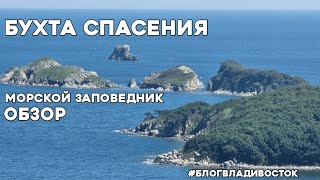 БУХТА СПАСЕНИЯ

МОРСКОЙ ЗАПОВЕДНИК
ОБЗОР

#БЛОГВЛАДИВОСТОК